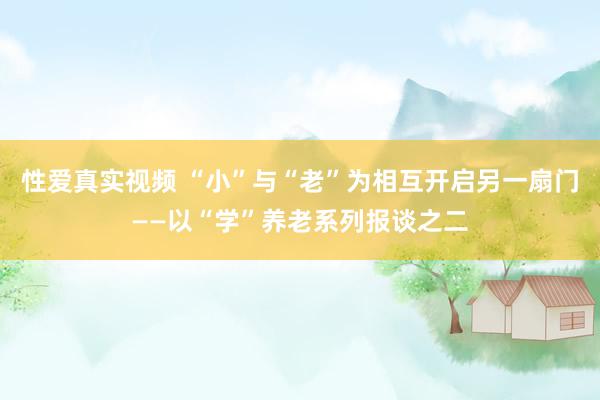 性爱真实视频 “小”与“老”为相互开启另一扇门——以“学”养老系列报谈之二